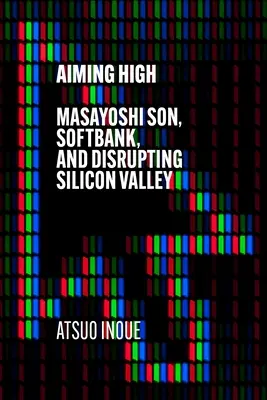 AIMING HIGH

MASAYOSHI SON, SOFTBANK, AND DISRUPTING SILICON VALLEY

ATSUO INOUE